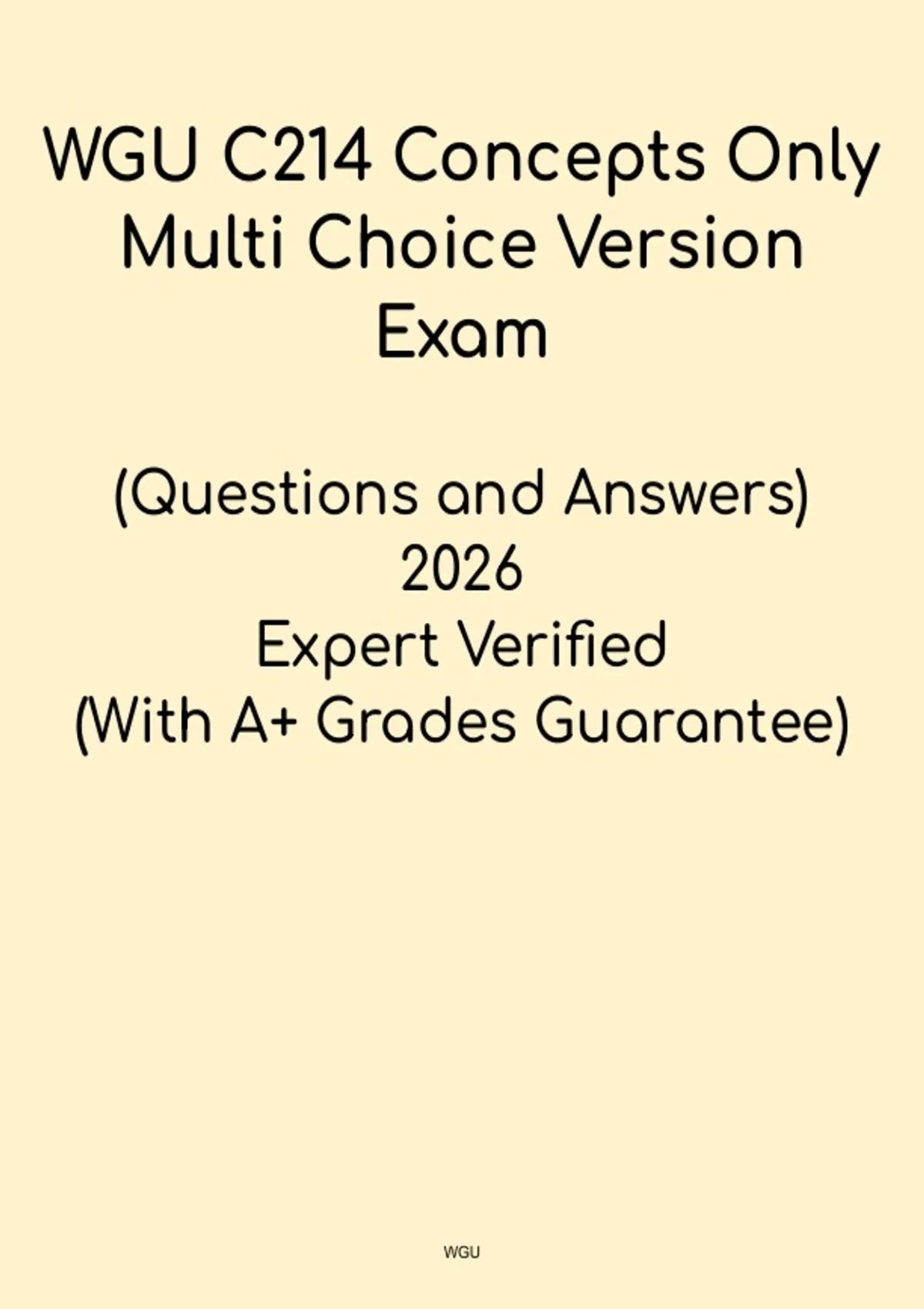 WGU C214 Concepts Only
Multi Choice Version
Exam

(Questions and Answers)
2026
Expert Verified
(With A+ Grades Guarantee)

WGU